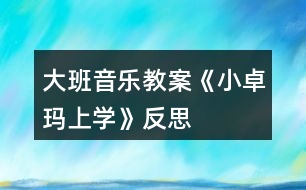 大班音乐教案《小卓玛上学》反思